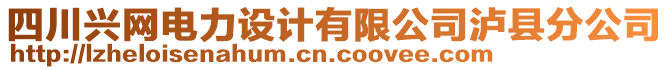 四川兴网电力设计有限公司泸县分公司
http://lzheloisenahum.cn.coovee.com